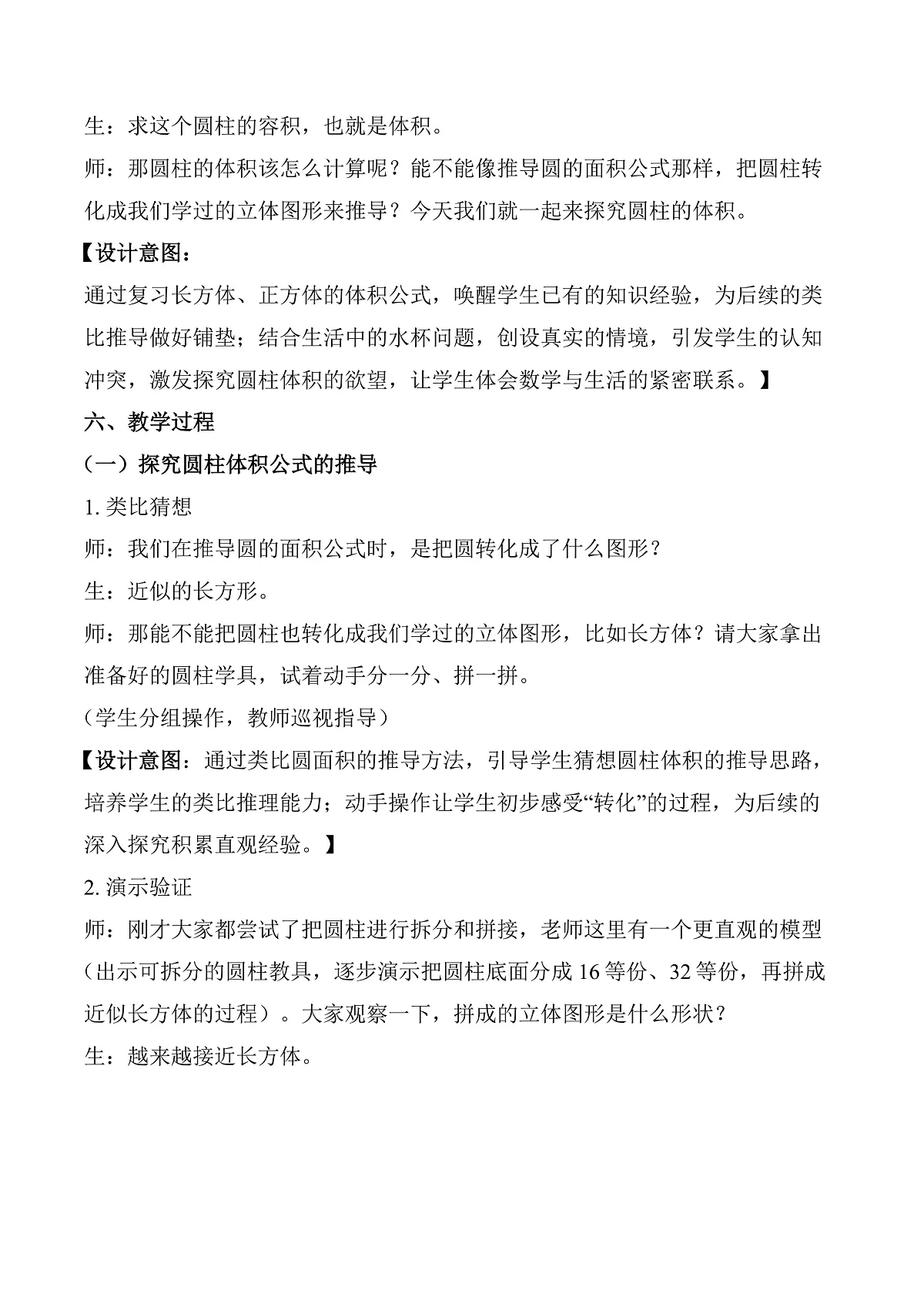 生：求这个圆柱的容积，也就是体积。

师：那圆柱的体积该怎么计算呢？能不能像推导圆的面积公式那样，把圆柱转化成我们学过的立体图形来推导？今天我们就一起来探究圆柱的体积。

【设计意图：

通过复习长方体、正方体的体积公式，唤醒学生已有的知识经验，为后续的类比推导做好铺垫；结合生活中的水杯问题，创设真实的情境，引发学生的认知冲突，激发探究圆柱体积的欲望，让学生体会数学与生活的紧密联系。】

六、教学过程

（一）探究圆柱体积公式的推导

1. 类比猜想

师：我们在推导圆的面积公式时，是把圆转化成了什么图形？

生：近似的长方形。

师：那能不能把圆柱也转化成我们学过的立体图形，比如长方体？请大家拿出准备好的圆柱学具，试着动手分一分、拼一拼。

（学生分组操作，教师巡视指导）

【设计意图：通过类比圆面积的推导方法，引导学生猜想圆柱体积的推导思路，培养学生的类比推理能力；动手操作让学生初步感受“转化”的过程，为后续的深入探究积累直观经验。】

2. 演示验证

师：刚才大家都尝试了把圆柱进行拆分和拼接，老师这里有一个更直观的模型（出示可拆分的圆柱教具，逐步演示把圆柱底面分成 16 等份、32 等份，再拼成近似长方体的过程）。大家观察一下，拼成的立体图形是什么形状？

生：越来越接近长方体。